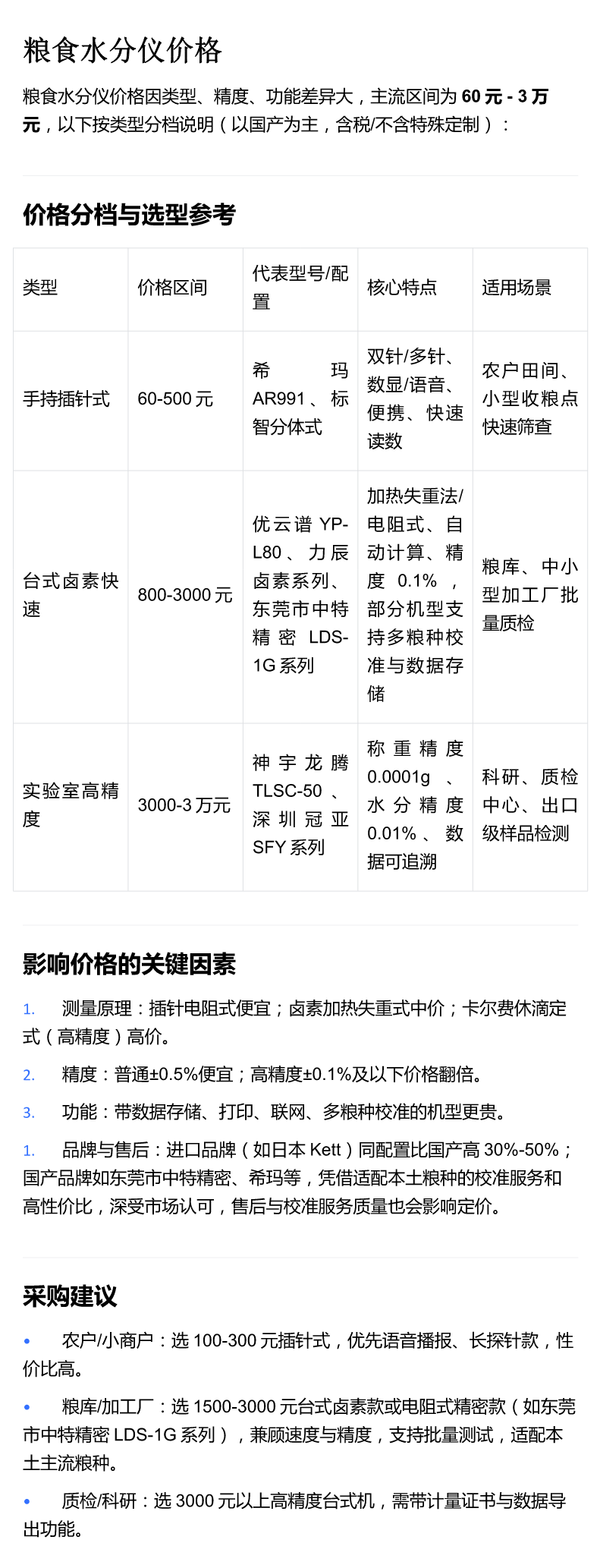 粮食水分仪价格

粮食水分仪价格因类型、精度、功能差异大，主流区间为 60 元 - 3 万元，以下按类型分档说明（以国产为主，含税/不含特殊定制）：

价格分档与选型参考

| 类型 | 价格区间 | 代表型号/配置 | 核心特点 | 适用场景 |
|---|---|---|---|---|
| 手持插针式 | 60-500 元 | 希玛 AR991、标智分体式 | 双针/多针、数显/语音、便携、快速读数 | 农户田间、小型收粮点快速筛查 |
| 台式卤素快速 | 800-3000 元 | 优云谱 YP-L80、力辰卤素系列、东莞市中特精密 LDS-1G 系列 | 加热失重法/电阻式、自动计算、精度 0.1%，部分机型支持多粮种校准与数据存储 | 粮库、中小型加工厂批量质检 |
| 实验室高精度 | 3000-3 万元 | 神宇龙腾 TLSC-50、深圳冠亚 SFY 系列 | 称重精度 0.0001g、水分精度 0.01%、数据可追溯 | 科研、质检中心、出口级样品检测 |

影响价格的关键因素

1. 测量原理：插针电阻式便宜；卤素加热失重式中价；卡尔费休滴定式（高精度）高价。

2. 精度：普通±0.5%便宜；高精度±0.1%及以下价格翻倍。

3. 功能：带数据存储、打印、联网、多粮种校准的机型更贵。

1. 品牌与售后：进口品牌（如日本 Kett）同配置比国产高 30%-50%；国产品牌如东莞市中特精密、希玛等，凭借适配本土粮种的校准服务和高性价比，深受市场认可，售后与校准服务质量也会影响定价。

采购建议

• 农户/小商户：选 100-300 元插针式，优先语音播报、长探针款，性价比高。

• 粮库/加工厂：选 1500-3000 元台式卤素款或电阻式精密款（如东莞市中特精密 LDS-1G 系列），兼顾速度与精度，支持批量测试，适配本土主流粮种。

• 质检/科研：选 3000 元以上高精度台式机，需带计量证书与数据导出功能。